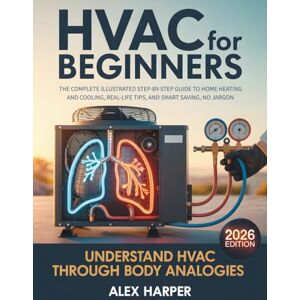 HVAC for BEGINNERS

THE COMPLETE ILLUSTRATED STEP-BY-STEP GUIDE TO HOME HEATING AND COOLING, REAL-LIFE TIPS, AND SMART SAVING, NO JARGON

2026 EDITION

UNDERSTAND HVAC THROUGH BODY ANALOGIES

ALEX HARPER